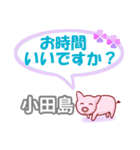 お時間
いいですか？

小田島